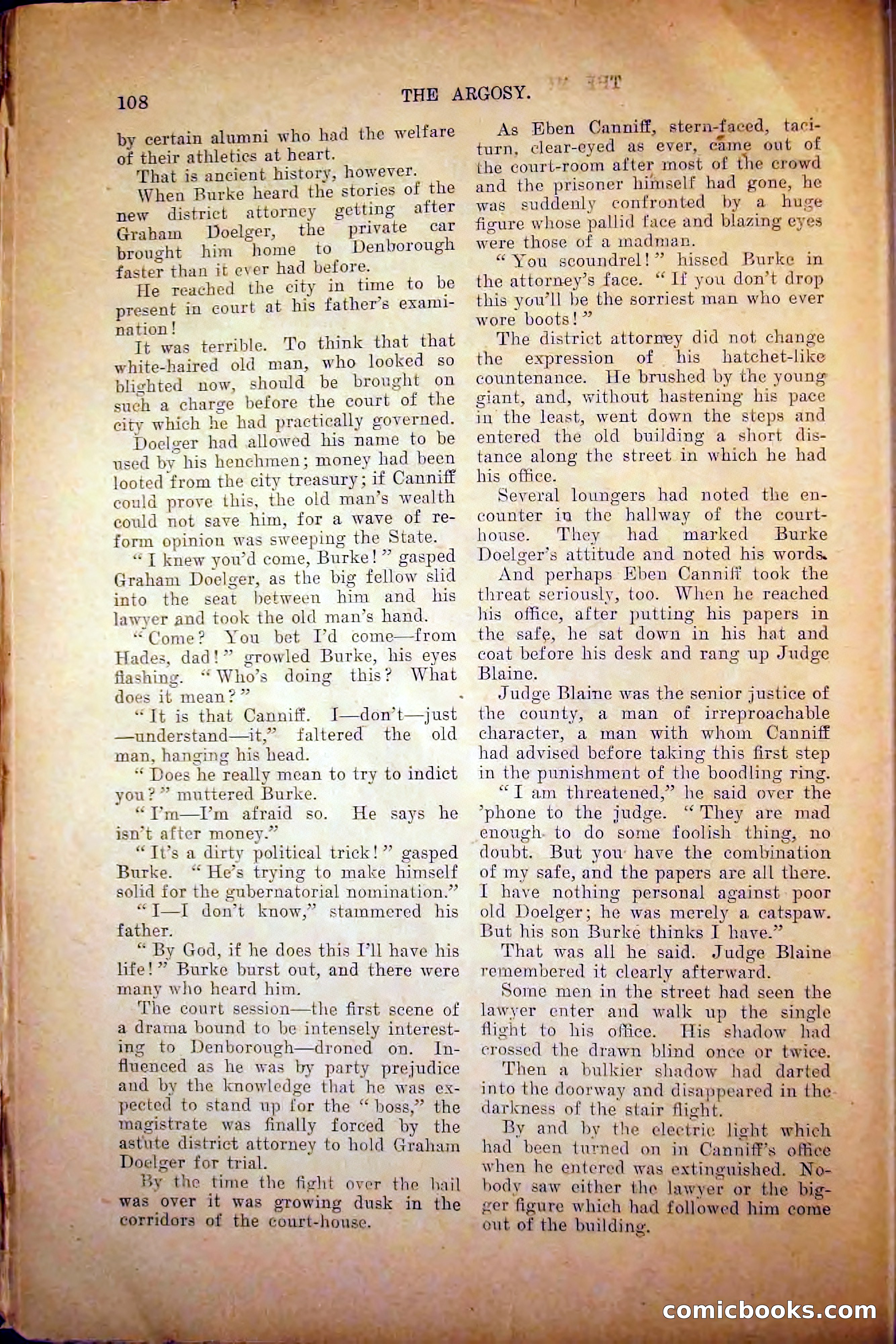 108 THE ARGOSY.

by certain alumni who had the welfare of their athletics at heart.

That is ancient history, however.

When Burke heard the stories of the new district attorney getting after Graham Doelger, the private car brought him home to Denborough faster than it ever had before.

He reached the city in time to be present in court at his father's examination!

It was terrible. To think that that white-haired old man, who looked so blighted now, should be brought on such a charge before the court of the city which he had practically governed.

Doelger had allowed his name to be used by his henchmen; money had been looted from the city treasury; if Canniff could prove this, the old man's wealth could not save him, for a wave of reform opinion was sweeping the State.

"I knew you'd come, Burke!" gasped Graham Doelger, as the big fellow slid into the seat between him and his lawyer and took the old man's hand.

"Come? You bet I'd come—from Hades, dad!" growled Burke, his eyes flashing. "Who's doing this? What does it mean?"

"It is that Canniff. I—don't—just—understand—it," faltered the old man, hanging his head.

"Does he really mean to try to indict you?" muttered Burke.

"I'm—I'm afraid so. He says he isn't after money."

"It's a dirty political trick!" gasped Burke. "He's trying to make himself solid for the gubernatorial nomination."

"I—I don't know," stammered his father.

"By God, if he does this I'll have his life!" Burke burst out, and there were many who heard him.

The court session—the first scene of a drama bound to be intensely interesting to Denborough—droned on. Influenced as he was by party prejudice and by the knowledge that he was expected to stand up for the "boss," the magistrate was finally forced by the astute district attorney to hold Graham Doelger for trial.

By the time the fight over the bail was over it was growing dusk in the corridors of the court-house.

As Eben Canniff, stern-faced, taciturn, clear-eyed as ever, came out of the court-room after most of the crowd and the prisoner himself had gone, he was suddenly confronted by a huge figure whose pallid face and blazing eyes were those of a madman.

"You scoundrel!" hissed Burke in the attorney's face. "If you don't drop this you'll be the sorriest man who ever wore boots!"

The district attorney did not change the expression of his hatchet-like countenance. He brushed by the young giant, and, without hastening his pace in the least, went down the steps and entered the old building a short distance along the street in which he had his office.

Several loungers had noted the encounter in the hallway of the court-house. They had marked Burke Doelger's attitude and noted his words.

And perhaps Eben Canniff took the threat seriously, too. When he reached his office, after putting his papers in the safe, he sat down in his hat and coat before his desk and rang up Judge Blaine.

Judge Blaine was the senior justice of the county, a man of irreproachable character, a man with whom Canniff had advised before taking this first step in the punishment of the boodling ring.

"I am threatened," he said over the 'phone to the judge. "They are mad enough to do some foolish thing, no doubt. But you have the combination of my safe, and the papers are all there. I have nothing personal against poor old Doelger; he was merely a catspaw. But his son Burke thinks I have."

That was all he said. Judge Blaine remembered it clearly afterward.

Some men in the street had seen the lawyer enter and walk up the single flight to his office. His shadow had crossed the drawn blind once or twice.

Then a bulkier shadow had darted into the doorway and disappeared in the darkness of the stair flight.

By and by the electric light which had been turned on in Canniff's office when he entered was extinguished. Nobody saw either the lawyer or the bigger figure which had followed him come out of the building.

comicbooks.com